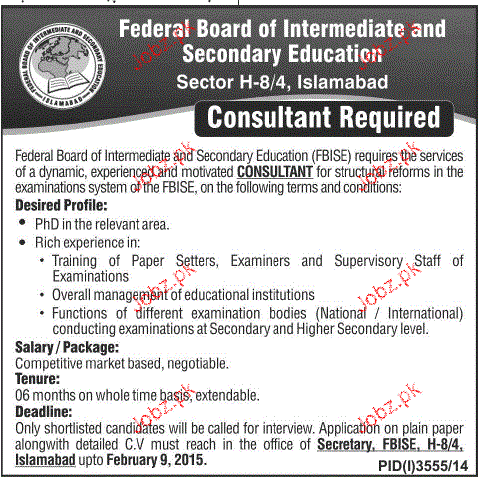 FEDERAL BOARD OF INTERMEDIATE AND SECONDARY EDUCATION
ISLAMABAD

Federal Board of Intermediate and Secondary Education
Sector H-8/4, Islamabad

Consultant Required

Federal Board of Intermediate and Secondary Education (FBISE) requires the services of a dynamic, experienced and motivated CONSULTANT for structural reforms in the examinations system of the FBISE, on the following terms and conditions:

Desired Profile:
• PhD in the relevant area.
• Rich experience in:
• Training of Paper Setters, Examiners and Supervisory Staff of Examinations
• Overall management of educational institutions
• Functions of different examination bodies (National / International) conducting examinations at Secondary and Higher Secondary level.

Salary / Package:
Competitive market based, negotiable.

Tenure:
06 months on whole time basis, extendable.

Deadline:
Only shortlisted candidates will be called for interview. Application on plain paper alongwith detailed C.V must reach in the office of Secretary, FBISE, H-8/4, Islamabad upto February 9, 2015.

PID(I)3555/14

Jobz.pk Jobz.pk Jobz.pk Jobz.pk Jobz.pk Jobz.pk Jobz.pk Jobz.pk